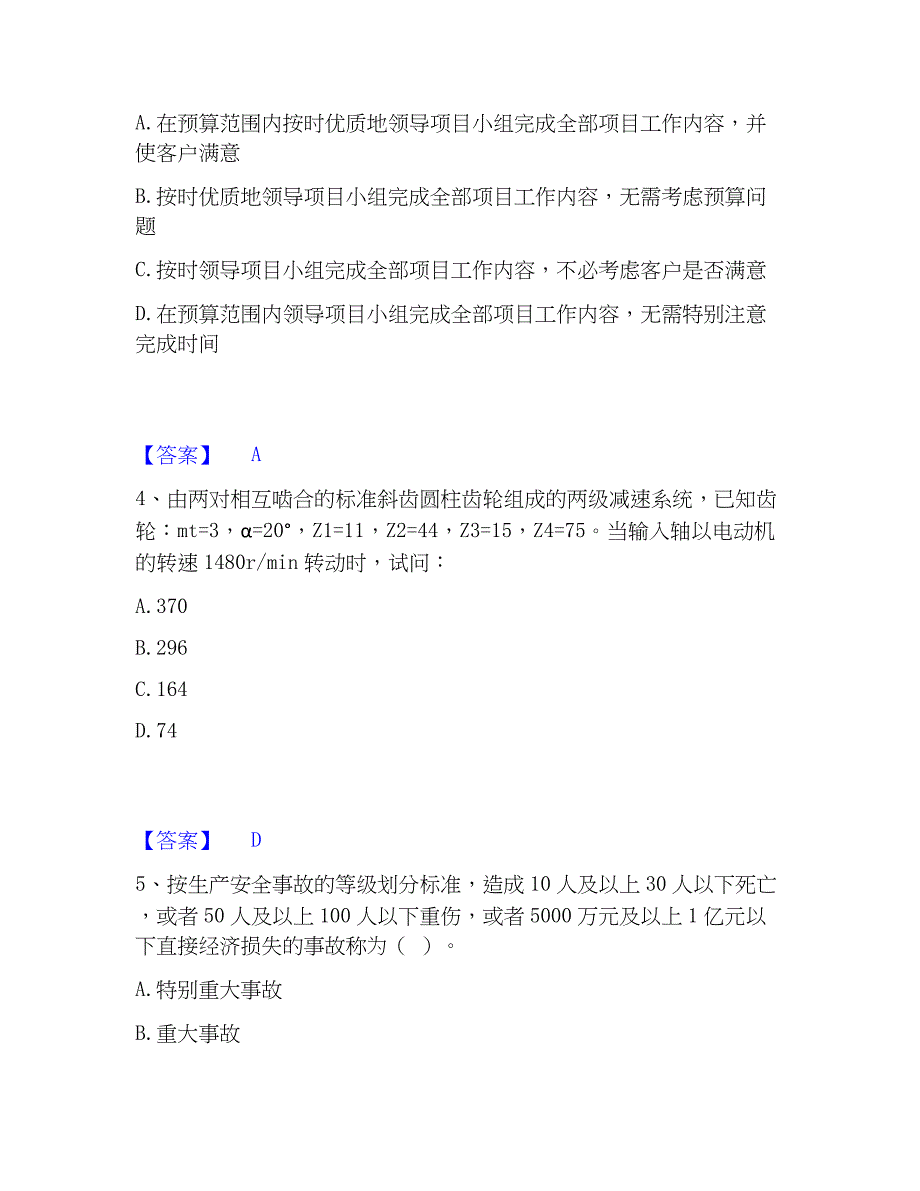 A. 在预算范围内按时优质地领导项目小组完成全部项目工作内容，并使客户满意

B. 按时优质地领导项目小组完成全部项目工作内容，无需考虑预算问题

C. 按时领导项目小组完成全部项目工作内容，不必考虑客户是否满意

D. 在预算范围内领导项目小组完成全部项目工作内容，无需特别注意完成时间

【答案】 A

4、由两对相互啮合的标准斜齿圆柱齿轮组成的两级减速系统，已知齿轮：mt=3，α=20°，Z1=11，Z2=44，Z3=15，Z4=75。当输入轴以电动机的转速 1480r/min 转动时，试问：

A. 370

B. 296

C. 164

D. 74

【答案】 D

5、按生产安全事故的等级划分标准，造成 10 人及以上 30 人以下死亡，或者 50 人及以上 100 人以下重伤，或者 5000 万元及以上 1 亿元以下直接经济损失的事故称为（ ）。

A. 特别重大事故

B. 重大事故